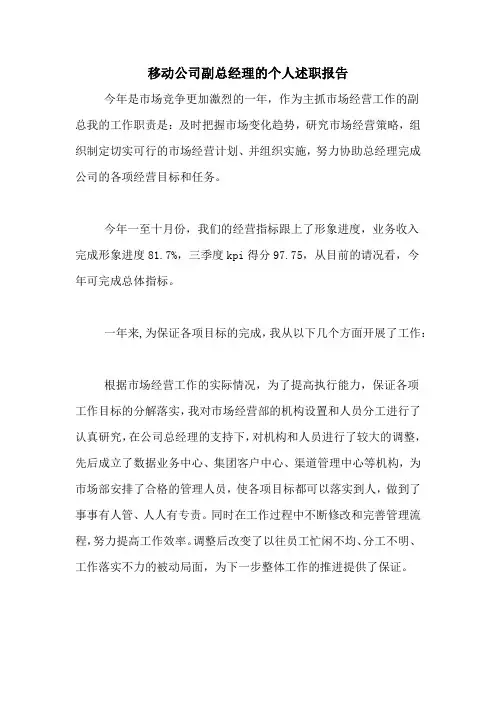 移动公司副总经理的个人述职报告

今年是市场竞争更加激烈的一年，作为主抓市场经营工作的副总我的工作职责是：及时把握市场变化趋势，研究市场经营策略，组织制定切实可行的市场经营计划、并组织实施，努力协助总经理完成公司的各项经营目标和任务。

今年一至十月份，我们的经营指标跟上了形象进度，业务收入完成形象进度 81.7%，三季度 kpi 得分 97.75，从目前的请况看，今年可完成总体指标。

一年来,为保证各项目标的完成,我从以下几个方面开展了工作：

根据市场经营工作的实际情况，为了提高执行能力，保证各项工作目标的分解落实,我对市场经营部的机构设置和人员分工进行了认真研究,在公司总经理的支持下，对机构和人员进行了较大的调整，先后成立了数据业务中心、集团客户中心、渠道管理中心等机构，为市场部安排了合格的管理人员，使各项目标都可以落实到人，做到了事事有人管、人人有专责。同时在工作过程中不断修改和完善管理流程,努力提高工作效率。调整后改变了以往员工忙闲不均、分工不明、工作落实不力的被动局面，为下一步整体工作的推进提供了保证。